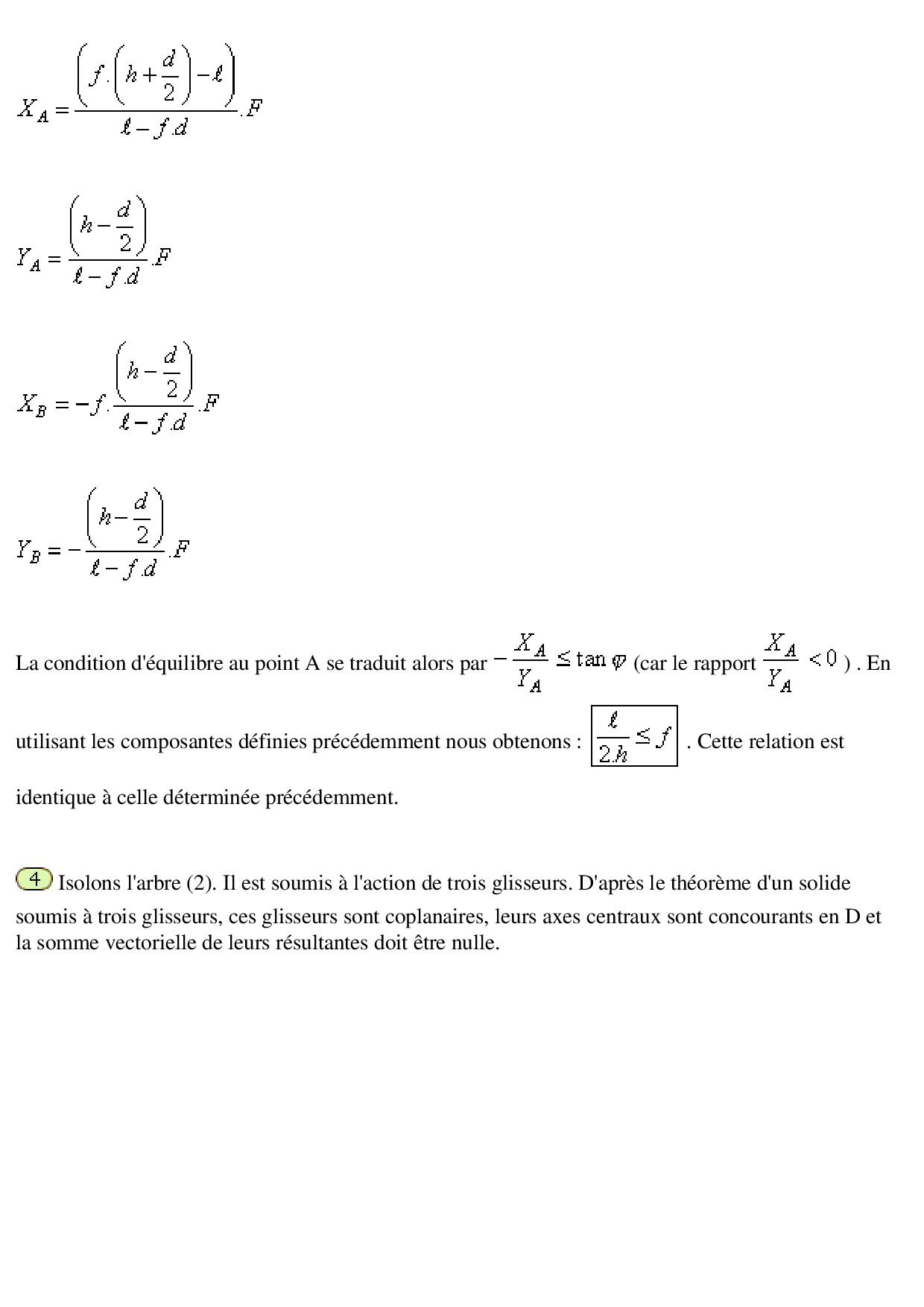 $X_A = \frac{\left(f.\left(h+\frac{d}{2}\right)-\ell\right)}{\ell - f.d}.F$

$Y_A = \frac{\left(h-\frac{d}{2}\right)}{\ell - f.d}.F$

$X_B = -f.\frac{\left(h-\frac{d}{2}\right)}{\ell - f.d}.F$

$Y_B = -\frac{\left(h-\frac{d}{2}\right)}{\ell - f.d}.F$

La condition d'équilibre au point A se traduit alors par $-\frac{X_A}{Y_A} \leq \tan\varphi$ (car le rapport $\frac{X_A}{Y_A} < 0$ ) . En utilisant les composantes définies précédemment nous obtenons : $\boxed{\frac{\ell}{2.h} \leq f}$ . Cette relation est identique à celle déterminée précédemment.

4 Isolons l'arbre (2). Il est soumis à l'action de trois glisseurs. D'après le théorème d'un solide soumis à trois glisseurs, ces glisseurs sont coplanaires, leurs axes centraux sont concourants en D et la somme vectorielle de leurs résultantes doit être nulle.